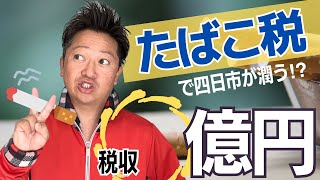 たばこ税
で四日市が潤う!?
税収
億円